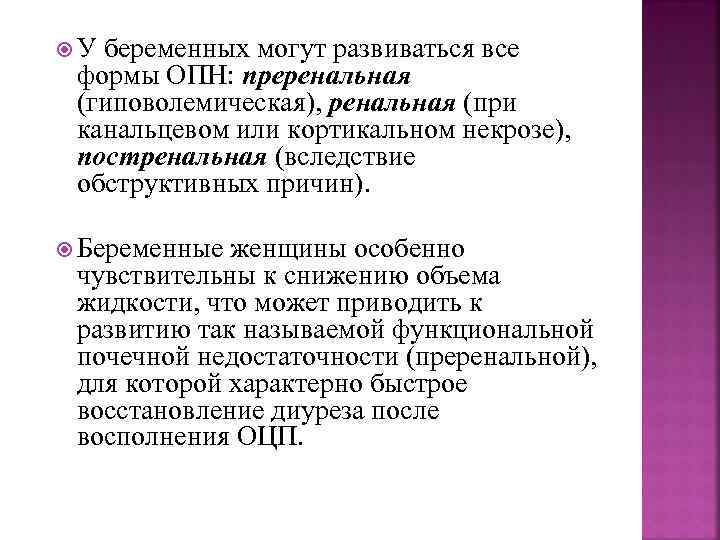 У беременных могут развиваться все формы ОПН: преренальная (гиповолемическая), ренальная (при канальцевом или кортикальном некрозе), постренальная (вследствие обструктивных причин).

Беременные женщины особенно чувствительны к снижению объема жидкости, что может приводить к развитию так называемой функциональной почечной недостаточности (преренальной), для которой характерно быстрое восстановление диуреза после восполнения ОЦП.